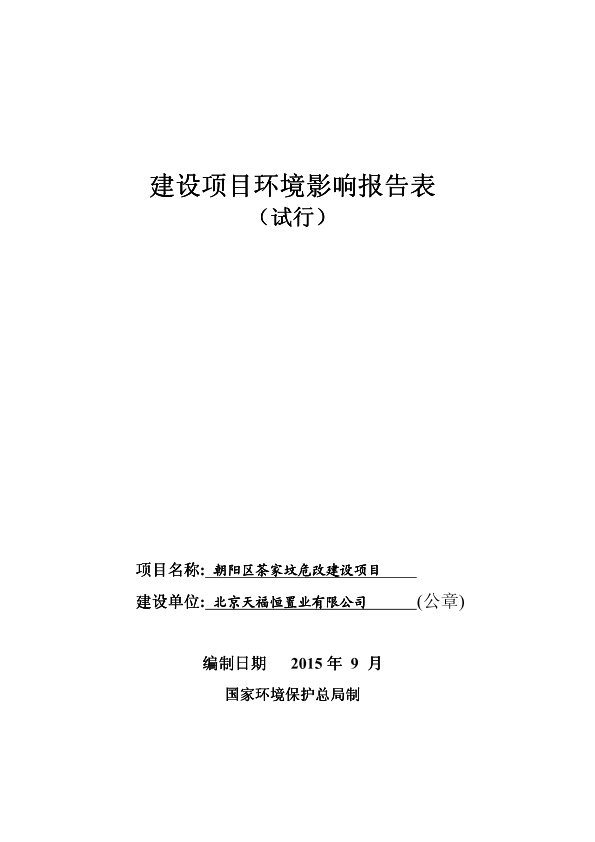 建设项目环境影响报告表

（试行）

项目名称: 朝阳区茶家坟危改建设项目

建设单位: 北京天福恒置业有限公司 (公章)

编制日期　2015 年 9 月

国家环境保护总局制